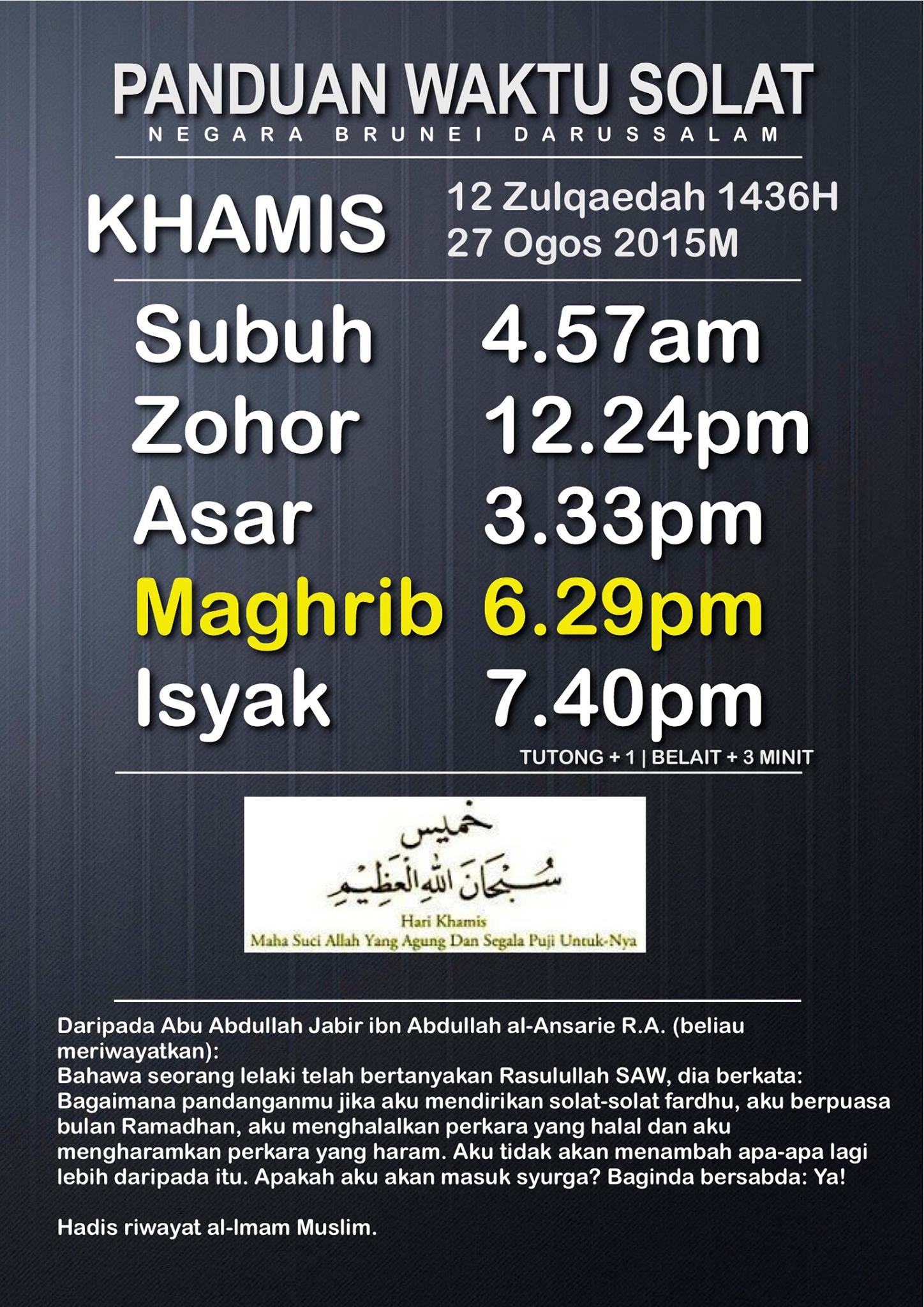 PANDUAN WAKTU SOLAT
NEGARA BRUNEI DARUSSALAM

KHAMIS
12 Zulqaedah 1436H
27 Ogos 2015M

Subuh 4.57am
Zohor 12.24pm
Asar 3.33pm
Maghrib 6.29pm
Isyak 7.40pm

TUTONG + 1 | BELAIT + 3 MINIT

خميس
سُبْحَانَ اللهِ الْعَظِيمِ
Hari Khamis
Maha Suci Allah Yang Agung Dan Segala Puji Untuk-Nya

Daripada Abu Abdullah Jabir ibn Abdullah al-Ansarie R.A. (beliau meriwayatkan):
Bahawa seorang lelaki telah bertanyakan Rasulullah SAW, dia berkata: Bagaimana pandanganmu jika aku mendirikan solat-solat fardhu, aku berpuasa bulan Ramadhan, aku menghalalkan perkara yang halal dan aku mengharamkan perkara yang haram. Aku tidak akan menambah apa-apa lagi lebih daripada itu. Apakah aku akan masuk syurga? Baginda bersabda: Ya!

Hadis riwayat al-Imam Muslim.